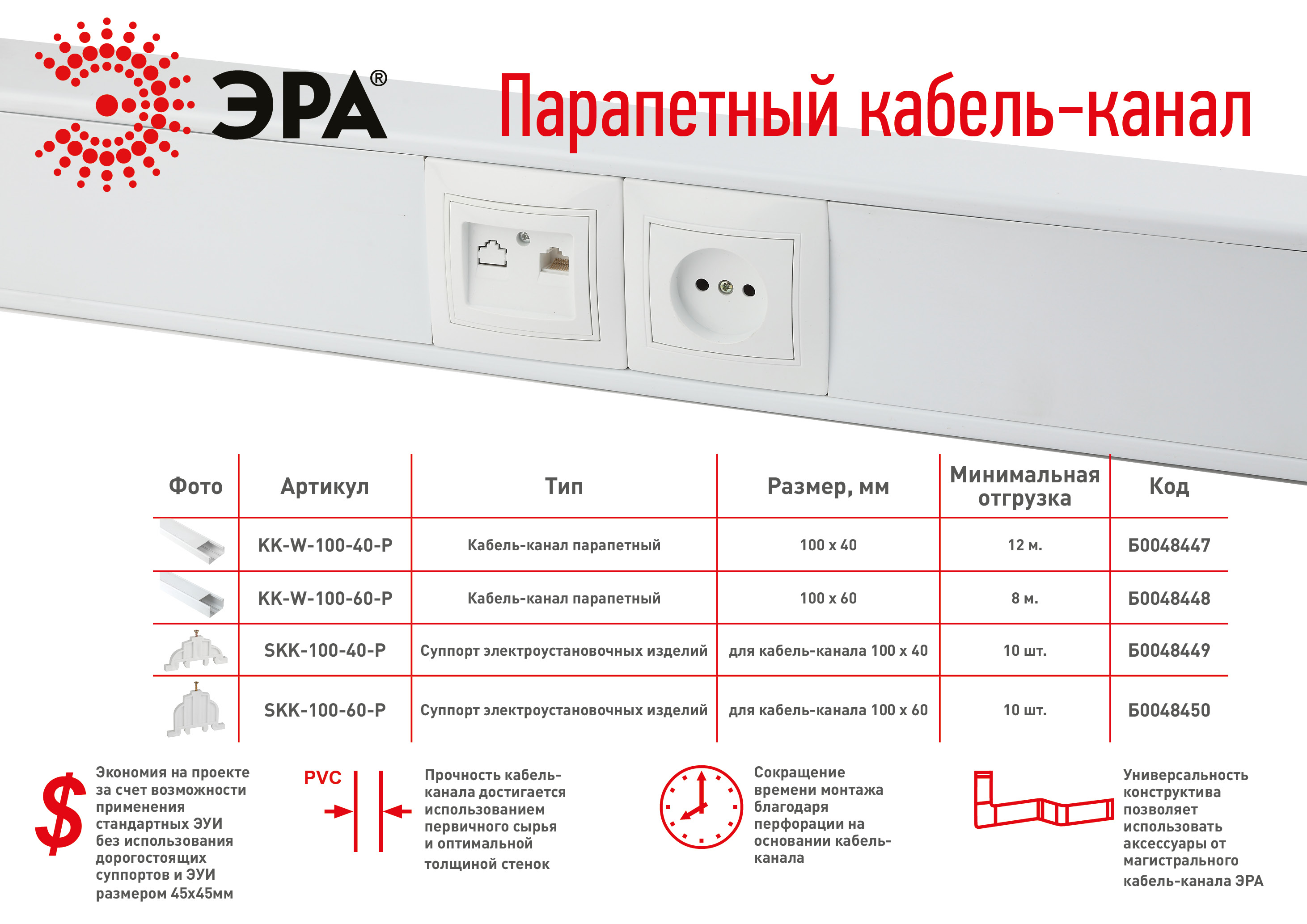 ЭРА®

Парапетный кабель-канал

| Фото | Артикул | Тип | Размер, мм | Минимальная отгрузка | Код |
|---|---|---|---|---|---|
| | KK-W-100-40-P | Кабель-канал парапетный | 100 x 40 | 12 м. | Б0048447 |
| | KK-W-100-60-P | Кабель-канал парапетный | 100 x 60 | 8 м. | Б0048448 |
| | SKK-100-40-P | Суппорт электроустановочных изделий | для кабель-канала 100 x 40 | 10 шт. | Б0048449 |
| | SKK-100-60-P | Суппорт электроустановочных изделий | для кабель-канала 100 x 60 | 10 шт. | Б0048450 |

$

Экономия на проекте за счет возможности применения стандартных ЭУИ без использования дорогостоящих суппортов и ЭУИ размером 45х45мм

PVC

Прочность кабель-канала достигается использованием первичного сырья и оптимальной толщиной стенок

Сокращение времени монтажа благодаря перфорации на основании кабель-канала

Универсальность конструктива позволяет использовать аксессуары от магистрального кабель-канала ЭРА